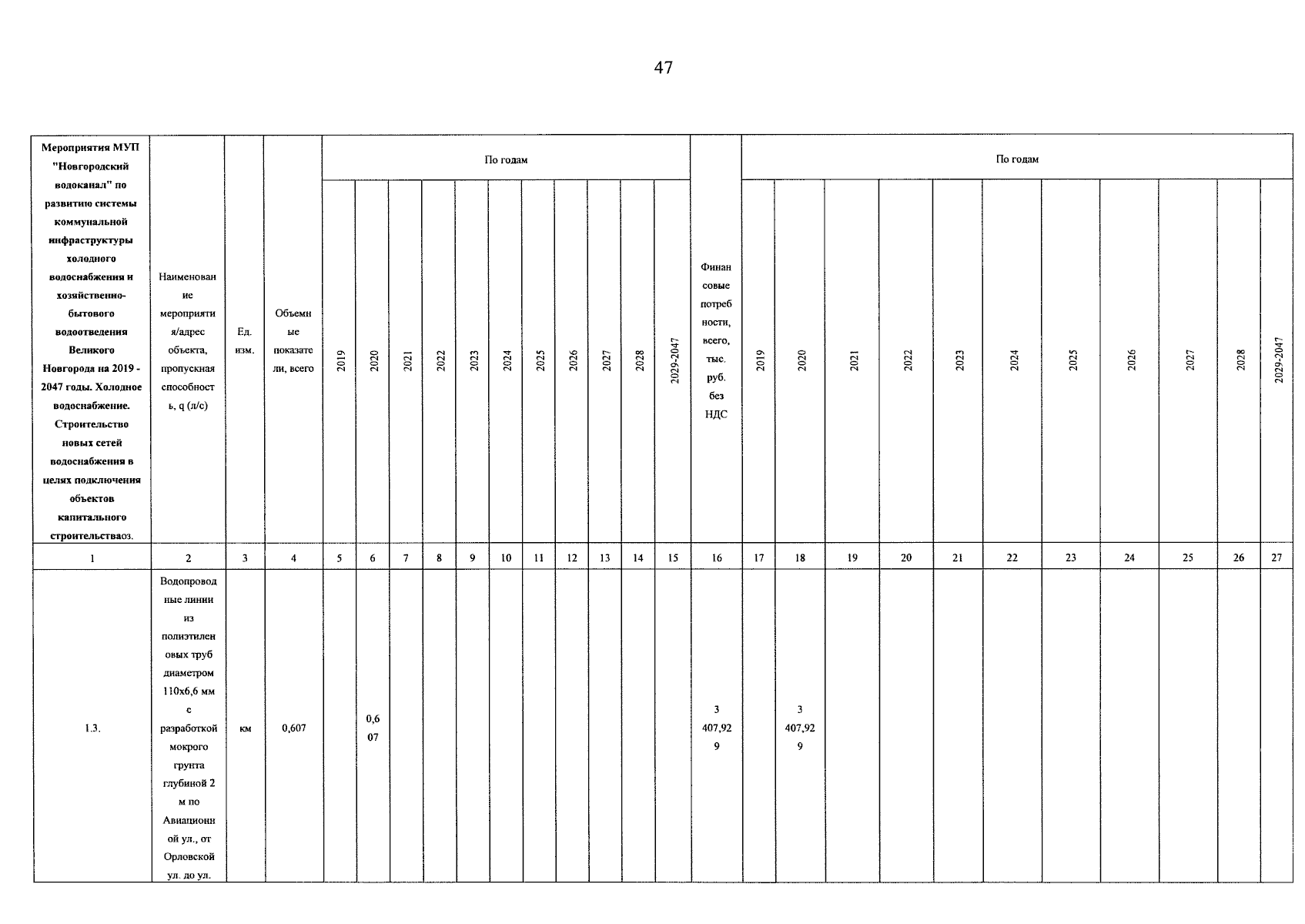 47

| Мероприятия МУП "Новгородский водоканал" по развитию системы коммунальной инфраструктуры холодного водоснабжения и хозяйственно-бытового водоотведения Великого Новгорода на 2019 - 2047 годы. Холодное водоснабжение. Строительство новых сетей водоснабжения в целях подключения объектов капитального строительстваоз. | Наименование мероприятия/адрес объекта, пропускная способность, q (л/с) | Ед. изм. | Объемные показатели, всего | По годам | | | | | | | | | | | Финансовые потребности, всего, тыс. руб. без НДС | По годам | | | | | | | | | | |
|---|---|---|---|---|---|---|---|---|---|---|---|---|---|---|---|---|---|---|---|---|---|---|---|---|---|---|
| | | | | 2019 | 2020 | 2021 | 2022 | 2023 | 2024 | 2025 | 2026 | 2027 | 2028 | 2029-2047 | | 2019 | 2020 | 2021 | 2022 | 2023 | 2024 | 2025 | 2026 | 2027 | 2028 | 2029-2047 |
| 1 | 2 | 3 | 4 | 5 | 6 | 7 | 8 | 9 | 10 | 11 | 12 | 13 | 14 | 15 | 16 | 17 | 18 | 19 | 20 | 21 | 22 | 23 | 24 | 25 | 26 | 27 |
| 1.3. | Водопроводные линии из полиэтиленовых труб диаметром 110х6,6 мм с разработкой мокрого грунта глубиной 2 м по Авиационной ул., от Орловской ул. до ул. | км | 0,607 | | 0,607 | | | | | | | | | | 3 407,929 | | 3 407,929 | | | | | | | | | |